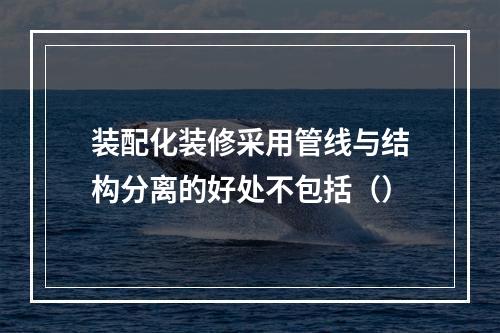 装配化装修采用管线与结构分离的好处不包括（）